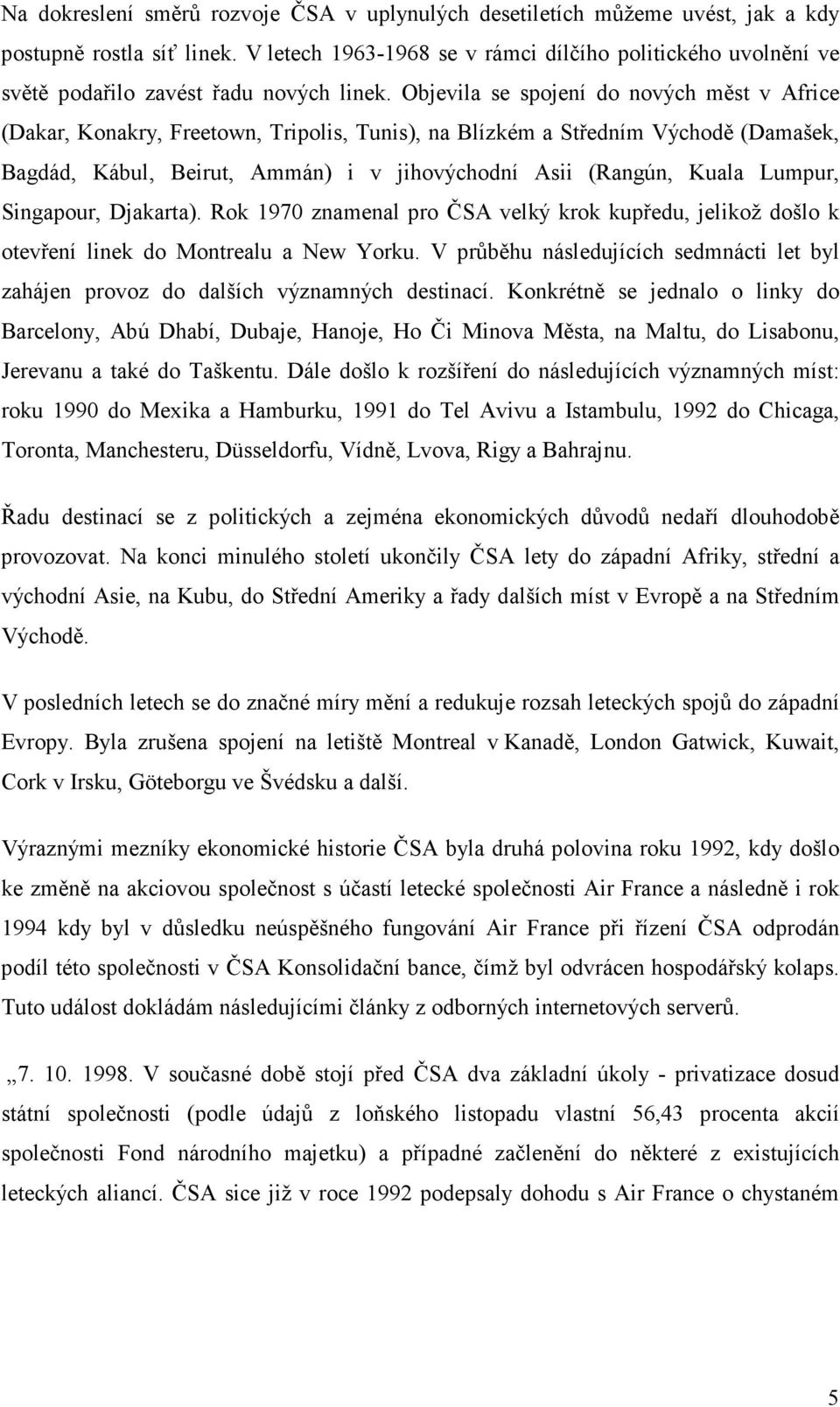 Na dokreslení směrů rozvoje ČSA v uplynulých desetiletích můžeme uvést, jak a kdy postupně rostla síť linek. V letech 1963-1968 se v rámci dílčího politického uvolnění ve světě podařilo zavést řadu nových linek. Objevila se spojení do nových měst v Africe (Dakar, Konakry, Freetown, Tripolis, Tunis), na Blízkém a Středním Východě (Damašek, Bagdád, Kábul, Beirut, Ammán) i v jihovýchodní Asii (Rangún, Kuala Lumpur, Singapour, Djakarta). Rok 1970 znamenal pro ČSA velký krok kupředu, jelikož došlo k otevření linek do Montrealu a New Yorku. V průběhu následujících sedmnácti let byl zahájen provoz do dalších významných destinací. Konkrétně se jednalo o linky do Barcelony, Abú Dhabí, Dubaje, Hanoje, Ho Či Minova Města, na Maltu, do Lisabonu, Jerevanu a také do Taškentu. Dále došlo k rozšíření do následujících významných míst: roku 1990 do Mexika a Hamburku, 1991 do Tel Avivu a Istambulu, 1992 do Chicaga, Toronta, Manchesteru, Düsseldorfu, Vídně, Lvova, Rigy a Bahrajnu.

Řadu destinací se z politických a zejména ekonomických důvodů nedaří dlouhodobě provozovat. Na konci minulého století ukončily ČSA lety do západní Afriky, střední a východní Asie, na Kubu, do Střední Ameriky a řady dalších míst v Evropě a na Středním Východě.

V posledních letech se do značné míry mění a redukuje rozsah leteckých spojů do západní Evropy. Byla zrušena spojení na letiště Montreal v Kanadě, London Gatwick, Kuwait, Cork v Irsku, Göteborgu ve Švédsku a další.

Výraznými mezníky ekonomické historie ČSA byla druhá polovina roku 1992, kdy došlo ke změně na akciovou společnost s účastí letecké společnosti Air France a následně i rok 1994 kdy byl v důsledku neúspěšného fungování Air France při řízení ČSA odprodán podíl této společnosti v ČSA Konsolidační bance, čímž byl odvrácen hospodářský kolaps. Tuto událost dokládám následujícími články z odborných internetových serverů.

„7. 10. 1998. V současné době stojí před ČSA dva základní úkoly - privatizace dosud státní společnosti (podle údajů z loňského listopadu vlastní 56,43 procenta akcií společnosti Fond národního majetku) a případné začlenění do některé z existujících leteckých aliancí. ČSA sice již v roce 1992 podepsaly dohodu s Air France o chystaném

5